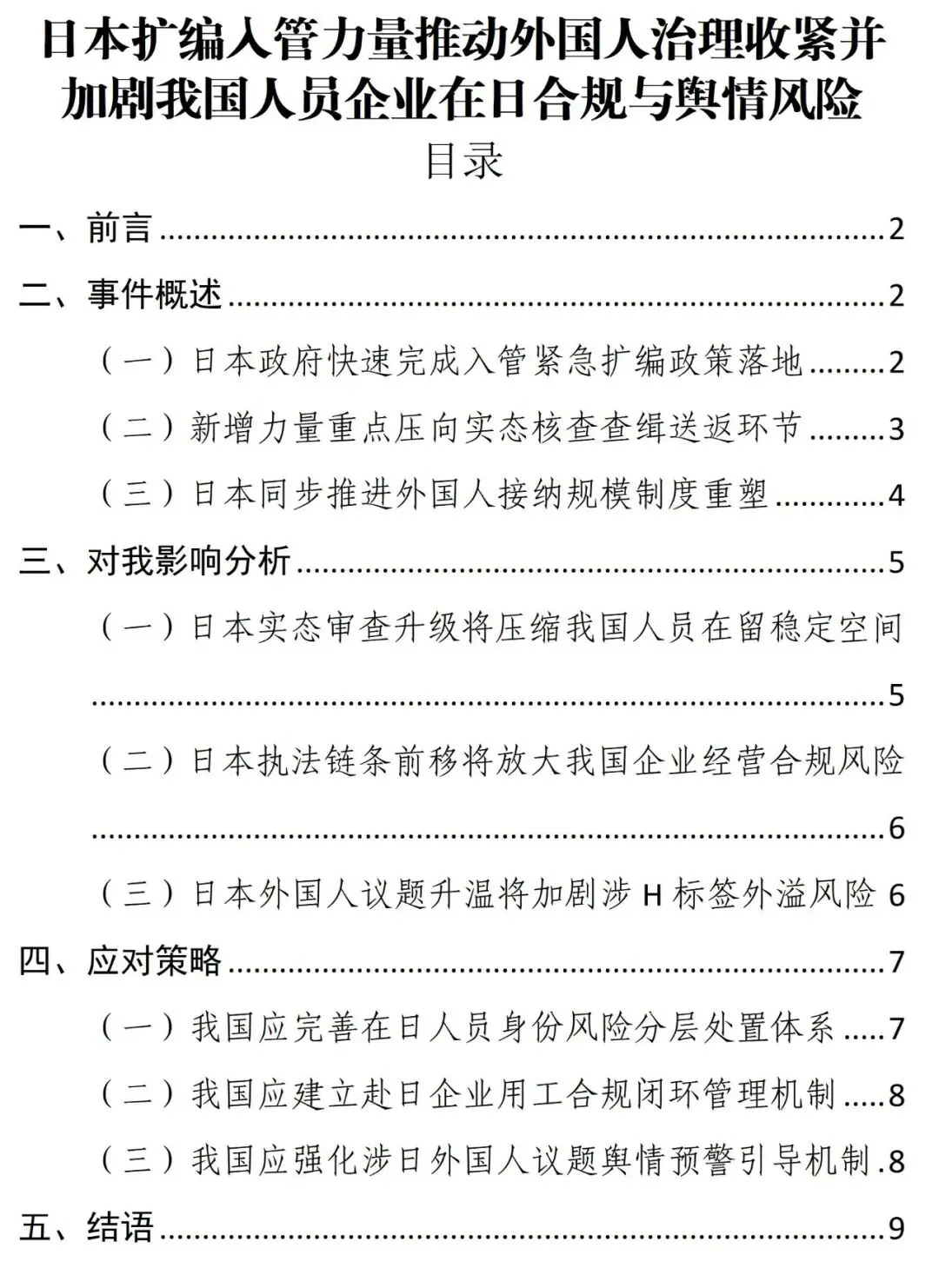 日本扩编入管力量推动外国人治理收紧并加剧我国人员企业在日合规与舆情风险

目录

一、前言 2

二、事件概述 2

（一）日本政府快速完成入管紧急扩编政策落地 2

（二）新增力量重点压向实态核查查缉送返环节 3

（三）日本同步推进外国人接纳规模制度重塑 4

三、对我影响分析 5

（一）日本实态审查升级将压缩我国人员在留稳定空间 5

（二）日本执法链条前移将放大我国企业经营合规风险 6

（三）日本外国人议题升温将加剧涉H标签外溢风险 6

四、应对策略 7

（一）我国应完善在日人员身份风险分层处置体系 7

（二）我国应建立赴日企业用工合规闭环管理机制 8

（三）我国应强化涉日外国人议题舆情预警引导机制 8

五、结语 9